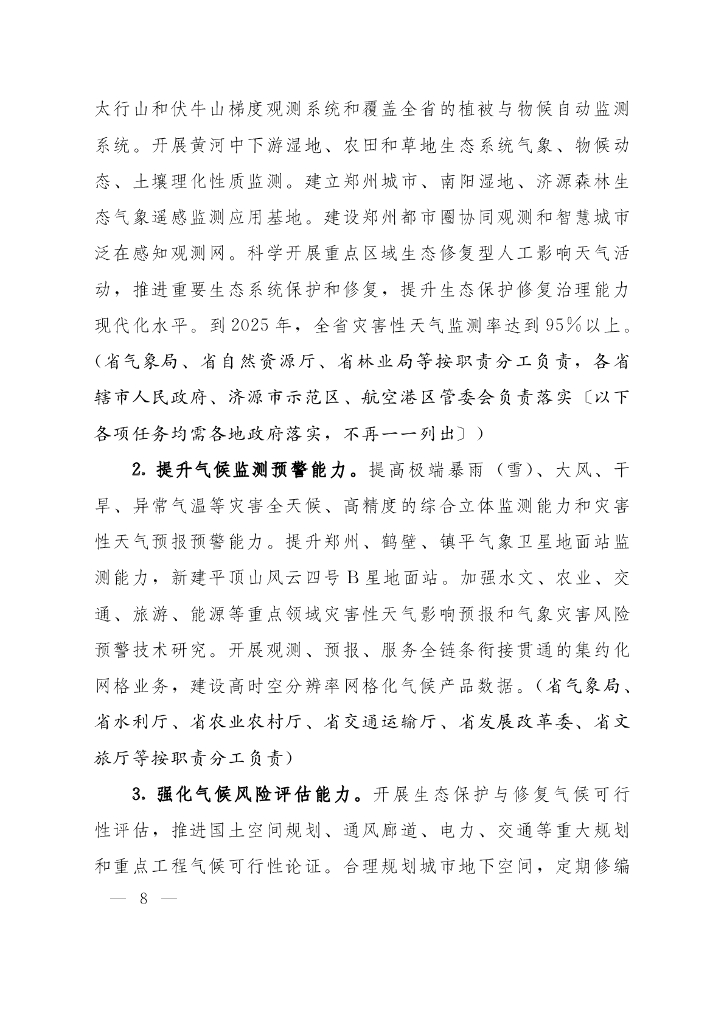 太行山和伏牛山梯度观测系统和覆盖全省的植被与物候自动监测系统。开展黄河中下游湿地、农田和草地生态系统气象、物候动态、土壤理化性质监测。建立郑州城市、南阳湿地、济源森林生态气象遥感监测应用基地。建设郑州都市圈协同观测和智慧城市泛在感知观测网。科学开展重点区域生态修复型人工影响天气活动，推进重要生态系统保护和修复，提升生态保护修复治理能力现代化水平。到2025年，全省灾害性天气监测率达到95%以上。（省气象局、省自然资源厅、省林业局等按职责分工负责，各省辖市人民政府、济源市示范区、航空港区管委会负责落实〔以下各项任务均需各地政府落实，不再一一列出〕）

2. 提升气候监测预警能力。提高极端暴雨（雪）、大风、干旱、异常气温等灾害全天候、高精度的综合立体监测能力和灾害性天气预报预警能力。提升郑州、鹤壁、镇平气象卫星地面站监测能力，新建平顶山风云四号B星地面站。加强水文、农业、交通、旅游、能源等重点领域灾害性天气影响预报和气象灾害风险预警技术研究。开展观测、预报、服务全链条衔接贯通的集约化网格业务，建设高时空分辨率网格化气候产品数据。（省气象局、省水利厅、省农业农村厅、省交通运输厅、省发展改革委、省文旅厅等按职责分工负责）

3. 强化气候风险评估能力。开展生态保护与修复气候可行性评估，推进国土空间规划、通风廊道、电力、交通等重大规划和重点工程气候可行性论证。合理规划城市地下空间，定期修编

— 8 —